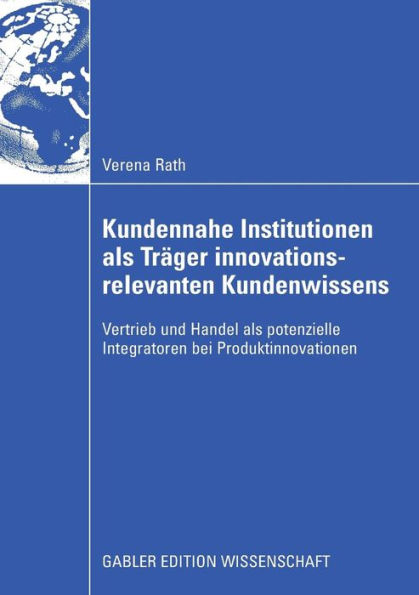 Verena Rath

Kundennahe Institutionen als Träger innovationsrelevanten Kundenwissens

Vertrieb und Handel als potenzielle Integratoren bei Produktinnovationen

GABLER EDITION WISSENSCHAFT